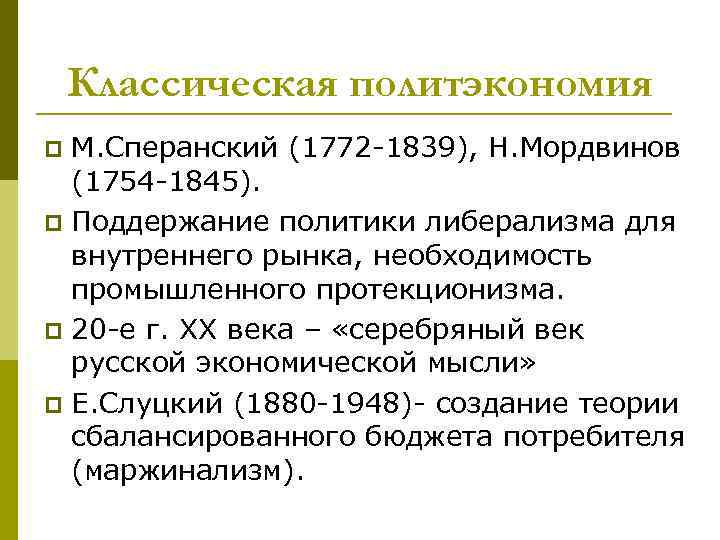 Классическая политэкономия

М.Сперанский (1772-1839), Н.Мордвинов (1754-1845).

Поддержание политики либерализма для внутреннего рынка, необходимость промышленного протекционизма.

20-е г. XX века – «серебряный век русской экономической мысли»

Е.Слуцкий (1880-1948)- создание теории сбалансированного бюджета потребителя (маржинализм).